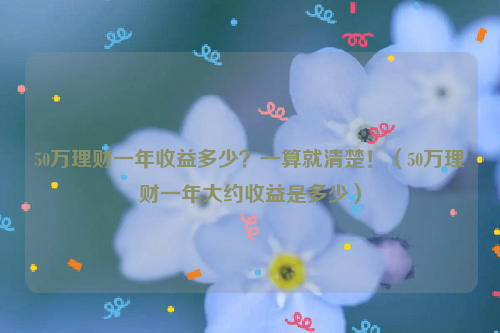 50万理财一年收益多少？一算就清楚！（50万理财一年大约收益是多少）